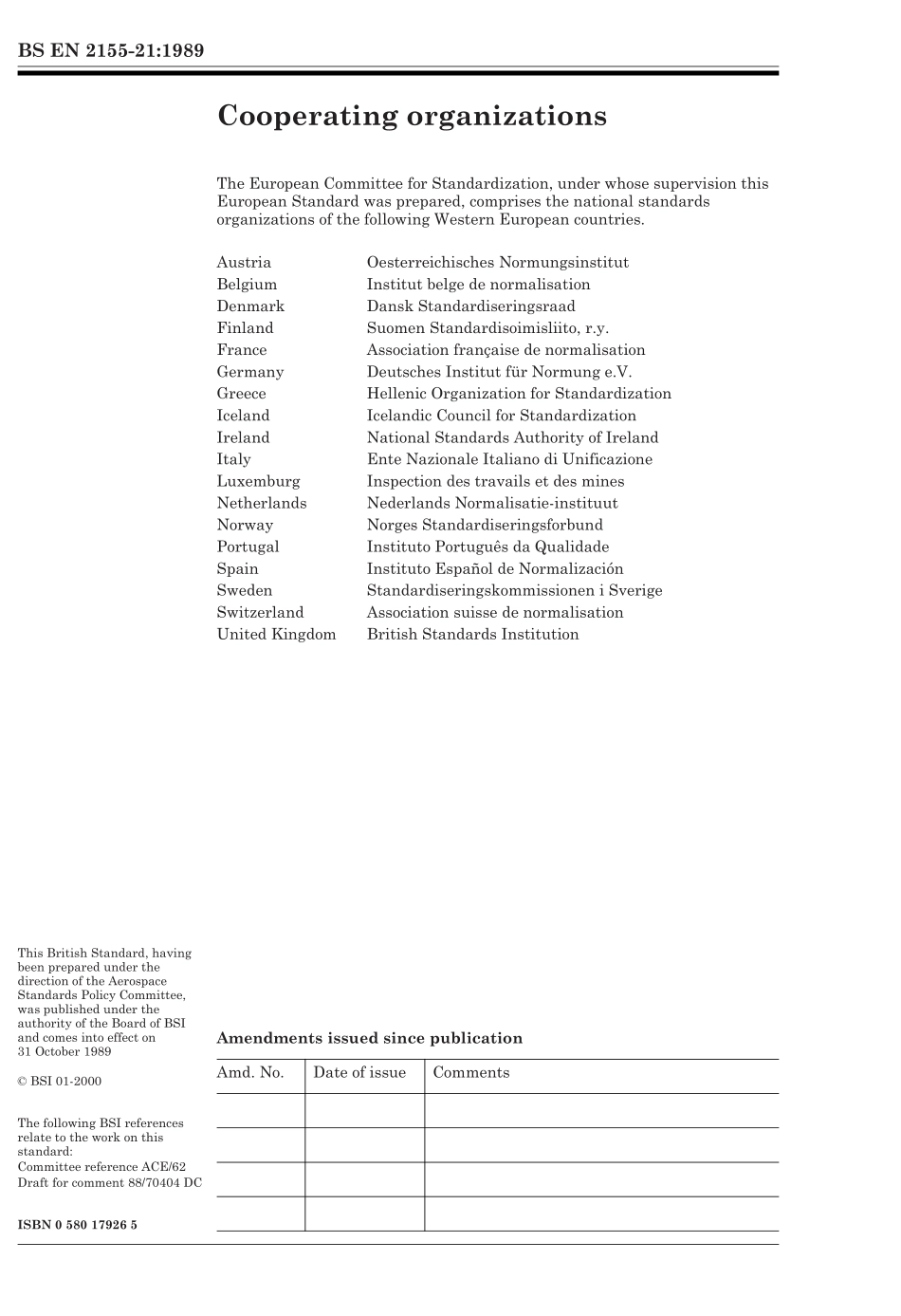 BS EN 2155-21:1989

Cooperating organizations

The European Committee for Standardization, under whose supervision this European Standard was prepared, comprises the national standards organizations of the following Western European countries.

| | |
|---|---|
| Austria | Oesterreichisches Normungsinstitut |
| Belgium | Institut belge de normalisation |
| Denmark | Dansk Standardiseringsraad |
| Finland | Suomen Standardisoimisliito, r.y. |
| France | Association française de normalisation |
| Germany | Deutsches Institut für Normung e.V. |
| Greece | Hellenic Organization for Standardization |
| Iceland | Icelandic Council for Standardization |
| Ireland | National Standards Authority of Ireland |
| Italy | Ente Nazionale Italiano di Unificazione |
| Luxemburg | Inspection des travails et des mines |
| Netherlands | Nederlands Normalisatie-instituut |
| Norway | Norges Standardiseringsforbund |
| Portugal | Instituto Português da Qualidade |
| Spain | Instituto Español de Normalización |
| Sweden | Standardiseringskommissionen i Sverige |
| Switzerland | Association suisse de normalisation |
| United Kingdom | British Standards Institution |

This British Standard, having been prepared under the direction of the Aerospace Standards Policy Committee, was published under the authority of the Board of BSI and comes into effect on 31 October 1989

© BSI 01-2000

The following BSI references relate to the work on this standard:
Committee reference ACE/62
Draft for comment 88/70404 DC

ISBN 0 580 17926 5

Amendments issued since publication

| Amd. No. | Date of issue | Comments |
|---|---|---|
| | | |
| | | |
| | | |
| | | |